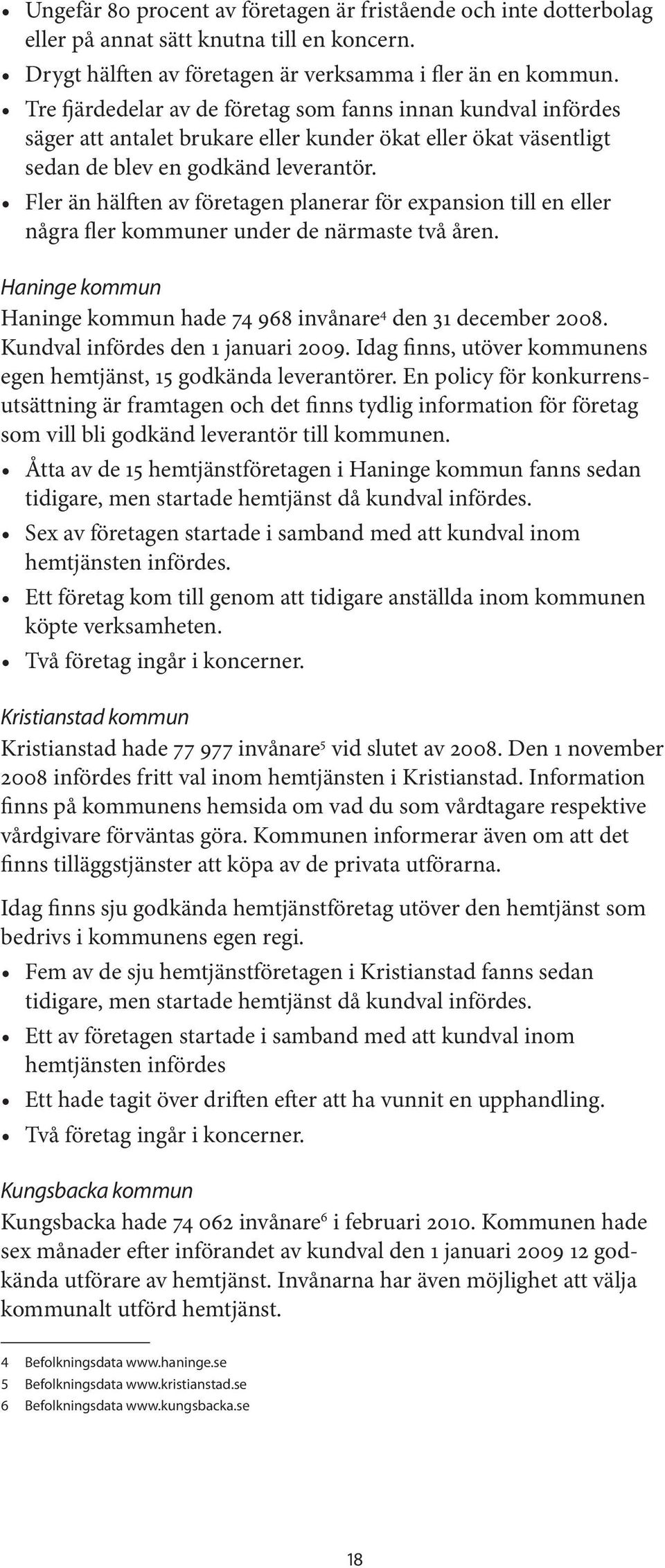 • Ungefär 80 procent av företagen är fristående och inte dotterbolag eller på annat sätt knutna till en koncern.
• Drygt hälften av företagen är verksamma i fler än en kommun.
• Tre fjärdedelar av de företag som fanns innan kundval infördes säger att antalet brukare eller kunder ökat eller ökat väsentligt sedan de blev en godkänd leverantör.
• Fler än hälften av företagen planerar för expansion till en eller några fler kommuner under de närmaste två åren.

Haninge kommun
Haninge kommun hade 74 968 invånare$^4$ den 31 december 2008. Kundval infördes den 1 januari 2009. Idag finns, utöver kommunens egen hemtjänst, 15 godkända leverantörer. En policy för konkurrensutsättning är framtagen och det finns tydlig information för företag som vill bli godkänd leverantör till kommunen.
• Åtta av de 15 hemtjänstföretagen i Haninge kommun fanns sedan tidigare, men startade hemtjänst då kundval infördes.
• Sex av företagen startade i samband med att kundval inom hemtjänsten infördes.
• Ett företag kom till genom att tidigare anställda inom kommunen köpte verksamheten.
• Två företag ingår i koncerner.

Kristianstad kommun
Kristianstad hade 77 977 invånare$^5$ vid slutet av 2008. Den 1 november 2008 infördes fritt val inom hemtjänsten i Kristianstad. Information finns på kommunens hemsida om vad du som vårdtagare respektive vårdgivare förväntas göra. Kommunen informerar även om att det finns tilläggstjänster att köpa av de privata utförarna.

Idag finns sju godkända hemtjänstföretag utöver den hemtjänst som bedrivs i kommunens egen regi.
• Fem av de sju hemtjänstföretagen i Kristianstad fanns sedan tidigare, men startade hemtjänst då kundval infördes.
• Ett av företagen startade i samband med att kundval inom hemtjänsten infördes
• Ett hade tagit över driften efter att ha vunnit en upphandling.
• Två företag ingår i koncerner.

Kungsbacka kommun
Kungsbacka hade 74 062 invånare$^6$ i februari 2010. Kommunen hade sex månader efter införandet av kundval den 1 januari 2009 12 godkända utförare av hemtjänst. Invånarna har även möjlighet att välja kommunalt utförd hemtjänst.

4 Befolkningsdata www.haninge.se
5 Befolkningsdata www.kristianstad.se
6 Befolkningsdata www.kungsbacka.se

18